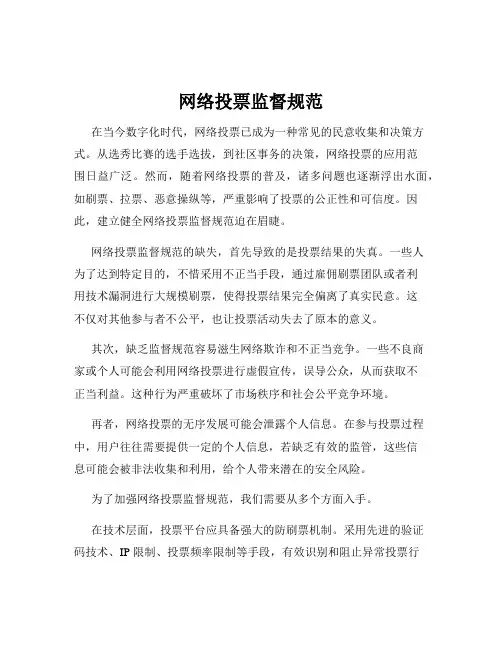 网络投票监督规范

在当今数字化时代，网络投票已成为一种常见的民意收集和决策方式。从选秀比赛的选手选拔，到社区事务的决策，网络投票的应用范围日益广泛。然而，随着网络投票的普及，诸多问题也逐渐浮出水面，如刷票、拉票、恶意操纵等，严重影响了投票的公正性和可信度。因此，建立健全网络投票监督规范迫在眉睫。

网络投票监督规范的缺失，首先导致的是投票结果的失真。一些人为了达到特定目的，不惜采用不正当手段，通过雇佣刷票团队或者利用技术漏洞进行大规模刷票，使得投票结果完全偏离了真实民意。这不仅对其他参与者不公平，也让投票活动失去了原本的意义。

其次，缺乏监督规范容易滋生网络欺诈和不正当竞争。一些不良商家或个人可能会利用网络投票进行虚假宣传，误导公众，从而获取不正当利益。这种行为严重破坏了市场秩序和社会公平竞争环境。

再者，网络投票的无序发展可能会泄露个人信息。在参与投票过程中，用户往往需要提供一定的个人信息，若缺乏有效的监管，这些信息可能会被非法收集和利用，给个人带来潜在的安全风险。

为了加强网络投票监督规范，我们需要从多个方面入手。

在技术层面，投票平台应具备强大的防刷票机制。采用先进的验证码技术、IP 限制、投票频率限制等手段，有效识别和阻止异常投票行